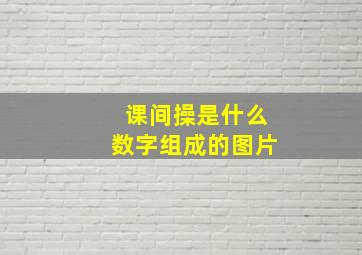 课间操是什么
数字组成的图片